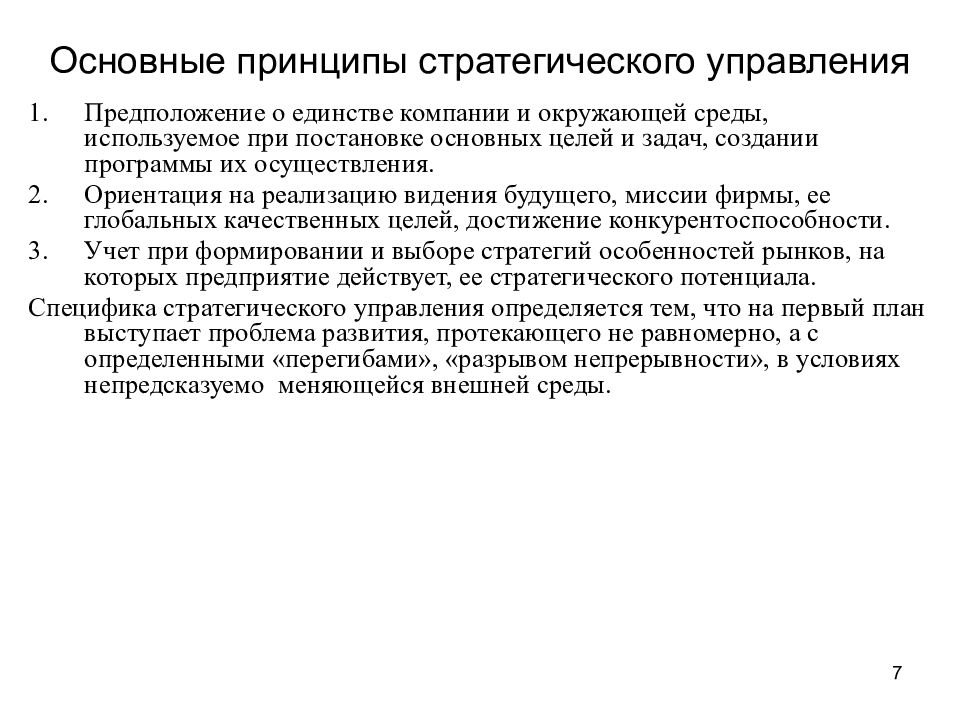 Основные принципы стратегического управления

1. Предположение о единстве компании и окружающей среды, используемое при постановке основных целей и задач, создании программы их осуществления.

2. Ориентация на реализацию видения будущего, миссии фирмы, ее глобальных качественных целей, достижение конкурентоспособности.

3. Учет при формировании и выборе стратегий особенностей рынков, на которых предприятие действует, ее стратегического потенциала.

Специфика стратегического управления определяется тем, что на первый план выступает проблема развития, протекающего не равномерно, а с определенными «перегибами», «разрывом непрерывности», в условиях непредсказуемо  меняющейся внешней среды.

7